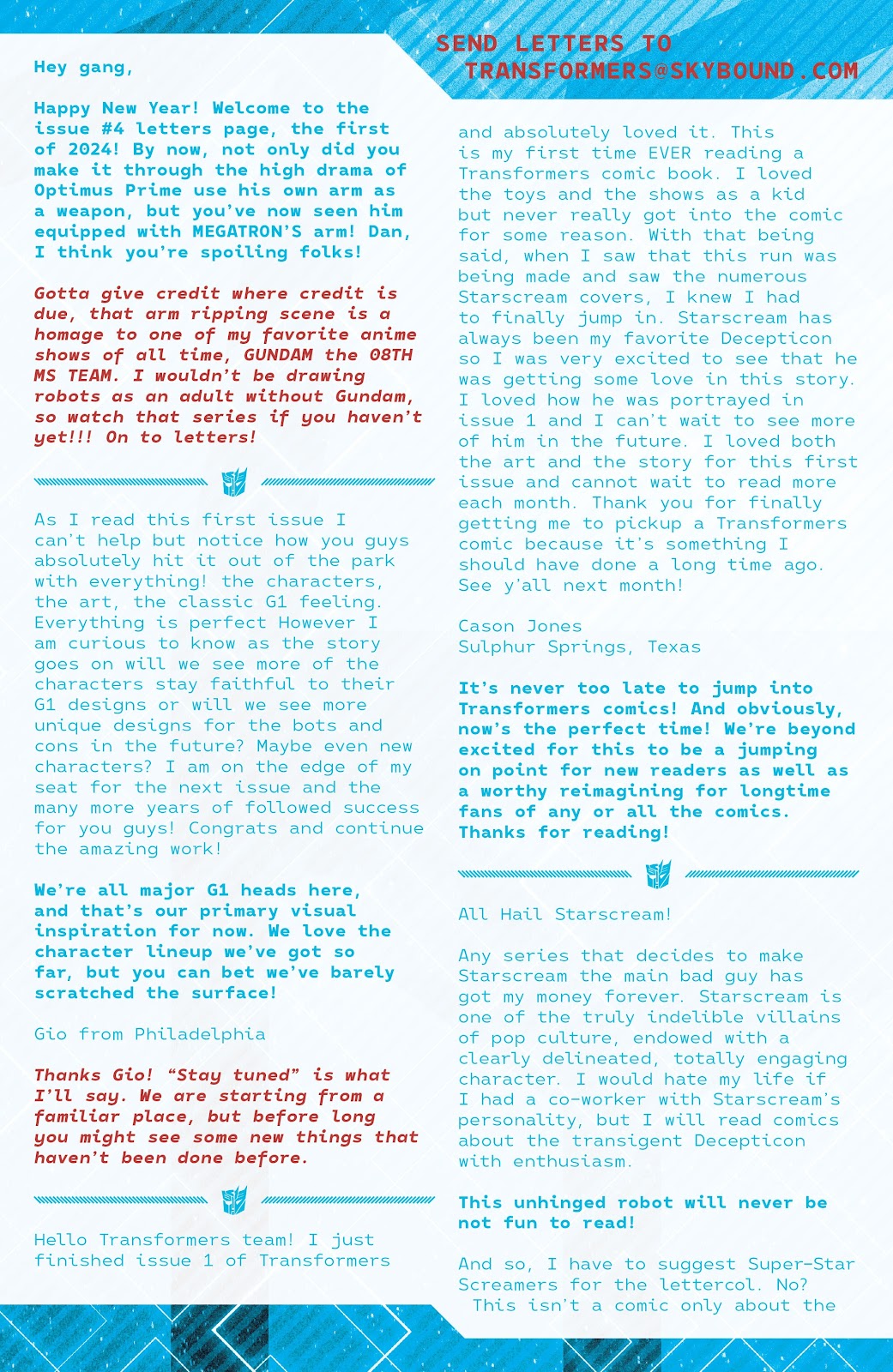 SEND LETTERS TO
TRANSFORMERS@SKYBOUND.COM

Hey gang,

Happy New Year! Welcome to the issue #4 letters page, the first of 2024! By now, not only did you make it through the high drama of Optimus Prime use his own arm as a weapon, but you've now seen him equipped with MEGATRON'S arm! Dan, I think you're spoiling folks!

Gotta give credit where credit is due, that arm ripping scene is a homage to one of my favorite anime shows of all time, GUNDAM the 08TH MS TEAM. I wouldn't be drawing robots as an adult without Gundam, so watch that series if you haven't yet!!! On to letters!

As I read this first issue I can't help but notice how you guys absolutely hit it out of the park with everything! the characters, the art, the classic G1 feeling. Everything is perfect However I am curious to know as the story goes on will we see more of the characters stay faithful to their G1 designs or will we see more unique designs for the bots and cons in the future? Maybe even new characters? I am on the edge of my seat for the next issue and the many more years of followed success for you guys! Congrats and continue the amazing work!

We're all major G1 heads here, and that's our primary visual inspiration for now. We love the character lineup we've got so far, but you can bet we've barely scratched the surface!

Gio from Philadelphia

Thanks Gio! "Stay tuned" is what I'll say. We are starting from a familiar place, but before long you might see some new things that haven't been done before.

Hello Transformers team! I just finished issue 1 of Transformers and absolutely loved it. This is my first time EVER reading a Transformers comic book. I loved the toys and the shows as a kid but never really got into the comic for some reason. With that being said, when I saw that this run was being made and saw the numerous Starscream covers, I knew I had to finally jump in. Starscream has always been my favorite Decepticon so I was very excited to see that he was getting some love in this story. I loved how he was portrayed in issue 1 and I can't wait to see more of him in the future. I loved both the art and the story for this first issue and cannot wait to read more each month. Thank you for finally getting me to pickup a Transformers comic because it's something I should have done a long time ago. See y'all next month!

Cason Jones
Sulphur Springs, Texas

It's never too late to jump into Transformers comics! And obviously, now's the perfect time! We're beyond excited for this to be a jumping on point for new readers as well as a worthy reimagining for longtime fans of any or all the comics. Thanks for reading!

All Hail Starscream!

Any series that decides to make Starscream the main bad guy has got my money forever. Starscream is one of the truly indelible villains of pop culture, endowed with a clearly delineated, totally engaging character. I would hate my life if I had a co-worker with Starscream's personality, but I will read comics about the transigent Decepticon with enthusiasm.

This unhinged robot will never be not fun to read!

And so, I have to suggest Super-Star Screamers for the lettercol. No? This isn't a comic only about the